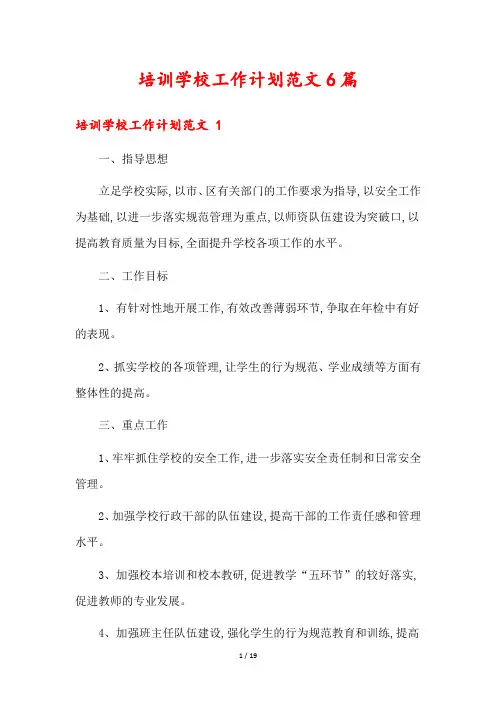 培训学校工作计划范文6篇

培训学校工作计划范文 1

一、指导思想

立足学校实际,以市、区有关部门的工作要求为指导,以安全工作为基础,以进一步落实规范管理为重点,以师资队伍建设为突破口,以提高教育质量为目标,全面提升学校各项工作的水平。

二、工作目标

1、有针对性地开展工作,有效改善薄弱环节,争取在年检中有好的表现。

2、抓实学校的各项管理,让学生的行为规范、学业成绩等方面有整体性的提高。

三、重点工作

1、牢牢抓住学校的安全工作,进一步落实安全责任制和日常安全管理。

2、加强学校行政干部的队伍建设,提高干部的工作责任感和管理水平。

3、加强校本培训和校本教研,促进教学“五环节”的较好落实,促进教师的专业发展。

4、加强班主任队伍建设,强化学生的行为规范教育和训练,提高

1 / 19